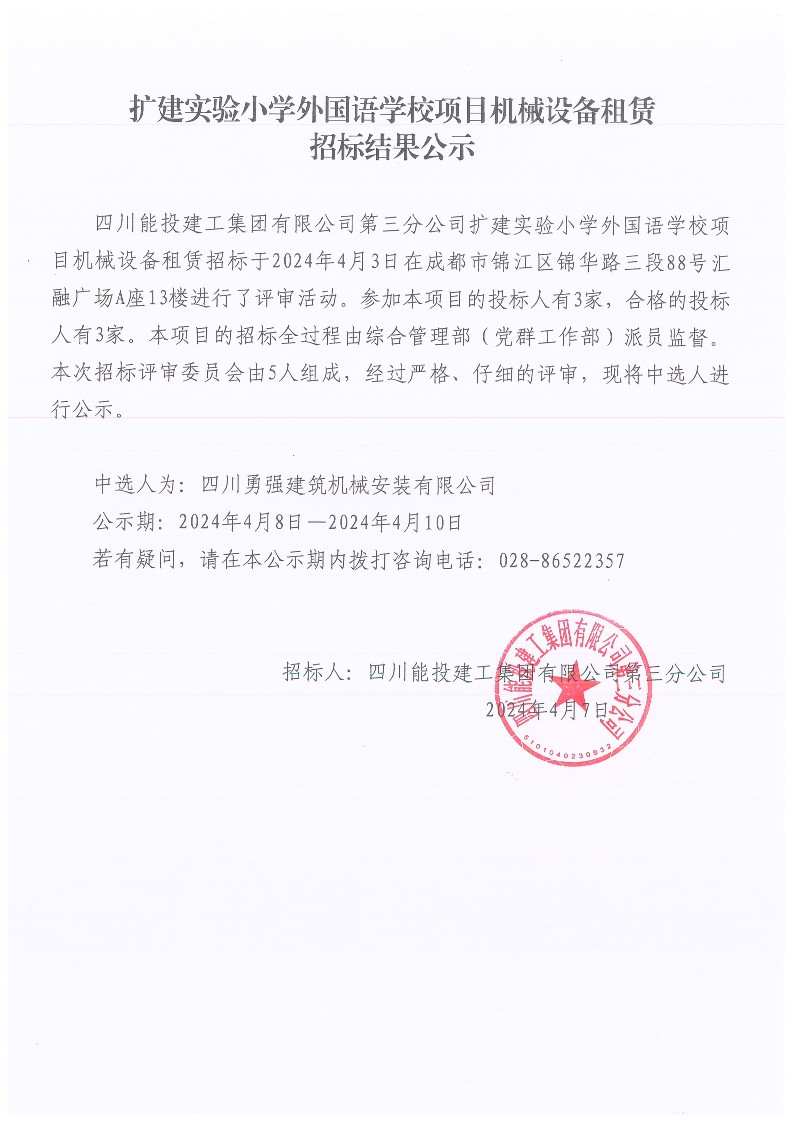 扩建实验小学外国语学校项目机械设备租赁
招标结果公示

四川能投建工集团有限公司第三分公司扩建实验小学外国语学校项目机械设备租赁招标于2024年4月3日在成都市锦江区锦华路三段88号汇融广场A座13楼进行了评审活动。参加本项目的投标人有3家，合格的投标人有3家。本项目的招标全过程由综合管理部（党群工作部）派员监督。本次招标评审委员会由5人组成，经过严格、仔细的评审，现将中选人进行公示。

中选人为：四川勇强建筑机械安装有限公司
公示期：2024年4月8日—2024年4月10日
若有疑问，请在本公示期内拨打咨询电话：028-86522357

招标人：四川能投建工集团有限公司第三分公司
2024年4月7日

四川能投建工集团有限公司第三分公司
5101040230932